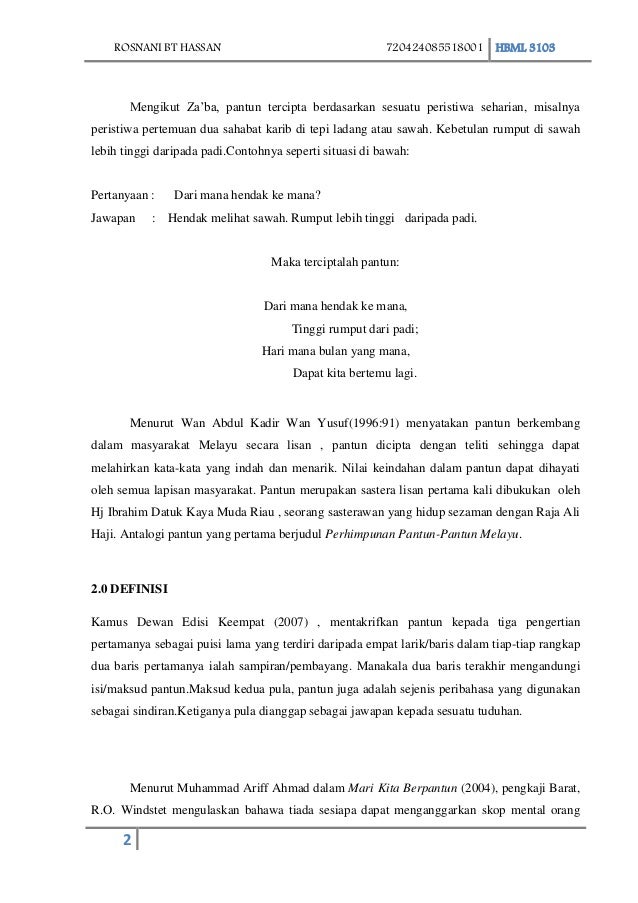 ROSNANI BT HASSAN 720424085518001 HBML 3103

Mengikut Za'ba, pantun tercipta berdasarkan sesuatu peristiwa seharian, misalnya peristiwa pertemuan dua sahabat karib di tepi ladang atau sawah. Kebetulan rumput di sawah lebih tinggi daripada padi.Contohnya seperti situasi di bawah:

Pertanyaan : Dari mana hendak ke mana?
Jawapan : Hendak melihat sawah. Rumput lebih tinggi daripada padi.

Maka terciptalah pantun:

Dari mana hendak ke mana,
Tinggi rumput dari padi;
Hari mana bulan yang mana,
Dapat kita bertemu lagi.

Menurut Wan Abdul Kadir Wan Yusuf(1996:91) menyatakan pantun berkembang dalam masyarakat Melayu secara lisan , pantun dicipta dengan teliti sehingga dapat melahirkan kata-kata yang indah dan menarik. Nilai keindahan dalam pantun dapat dihayati oleh semua lapisan masyarakat. Pantun merupakan sastera lisan pertama kali dibukukan oleh Hj Ibrahim Datuk Kaya Muda Riau , seorang sasterawan yang hidup sezaman dengan Raja Ali Haji. Antalogi pantun yang pertama berjudul Perhimpunan Pantun-Pantun Melayu.

2.0 DEFINISI

Kamus Dewan Edisi Keempat (2007) , mentakrifkan pantun kepada tiga pengertian pertamanya sebagai puisi lama yang terdiri daripada empat larik/baris dalam tiap-tiap rangkap dua baris pertamanya ialah sampiran/pembayang. Manakala dua baris terakhir mengandungi isi/maksud pantun.Maksud kedua pula, pantun juga adalah sejenis peribahasa yang digunakan sebagai sindiran.Ketiganya pula dianggap sebagai jawapan kepada sesuatu tuduhan.

Menurut Muhammad Ariff Ahmad dalam Mari Kita Berpantun (2004), pengkaji Barat, R.O. Windstet mengulaskan bahawa tiada sesiapa dapat menganggarkan skop mental orang

2